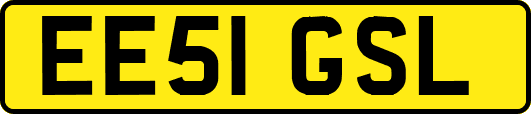 EE51 GSL